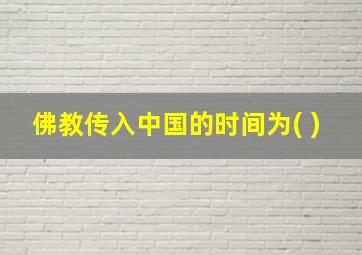 佛教传入中国的时间为( )